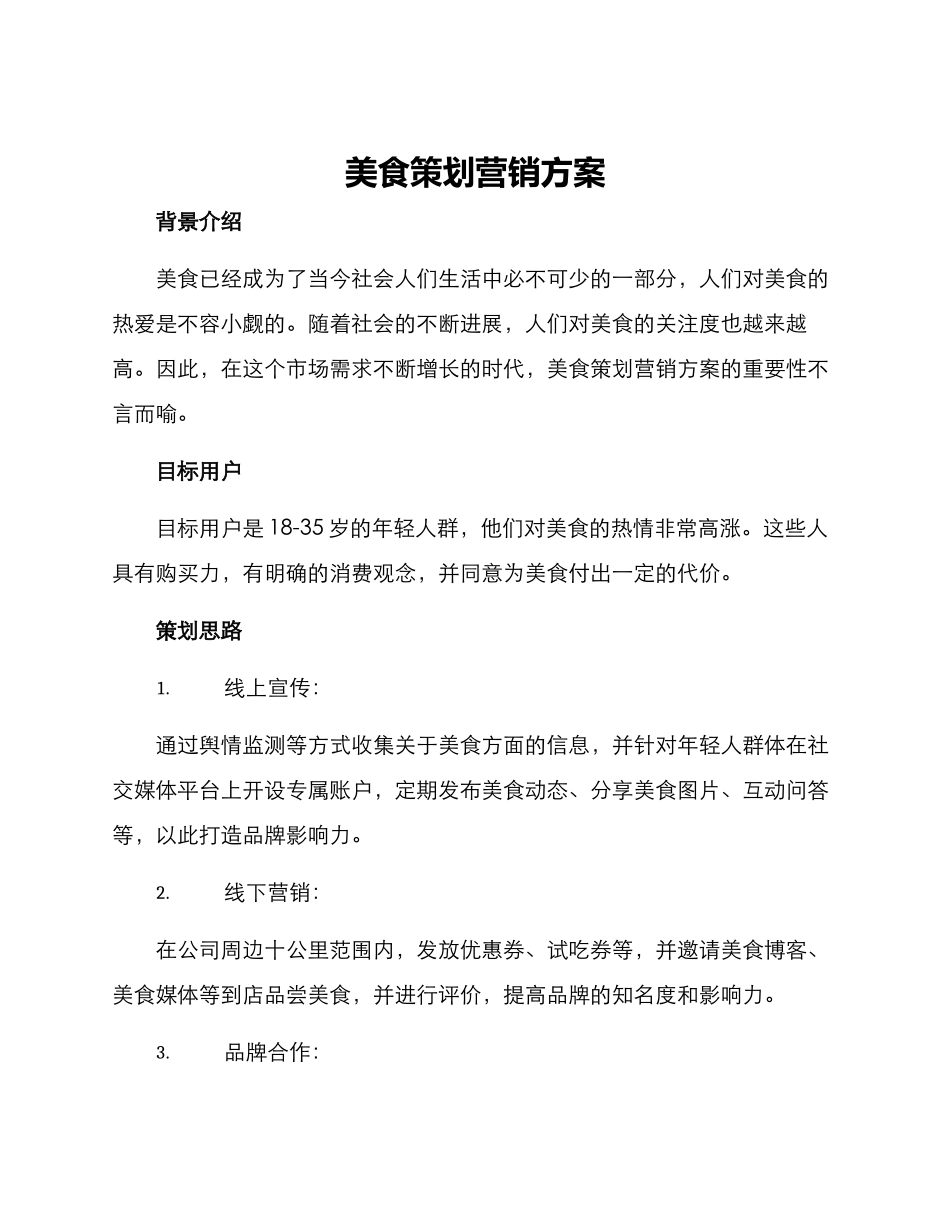 美食策划营销方案

背景介绍

美食已经成为了当今社会人们生活中必不可少的一部分，人们对美食的热爱是不容小觑的。随着社会的不断进展，人们对美食的关注度也越来越高。因此，在这个市场需求不断增长的时代，美食策划营销方案的重要性不言而喻。

目标用户

目标用户是 18-35 岁的年轻人群，他们对美食的热情非常高涨。这些人具有购买力，有明确的消费观念，并同意为美食付出一定的代价。

策划思路

1. 线上宣传：

通过舆情监测等方式收集关于美食方面的信息，并针对年轻人群体在社交媒体平台上开设专属账户，定期发布美食动态、分享美食图片、互动问答等，以此打造品牌影响力。

2. 线下营销：

在公司周边十公里范围内，发放优惠券、试吃券等，并邀请美食博客、美食媒体等到店品尝美食，并进行评价，提高品牌的知名度和影响力。

3. 品牌合作：